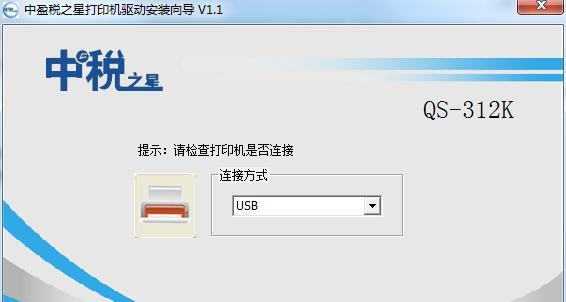 中盈税之星打印机驱动安装向导 V1.1

中税之星

QS-312K

提示：请检查打印机是否连接

连接方式

USB